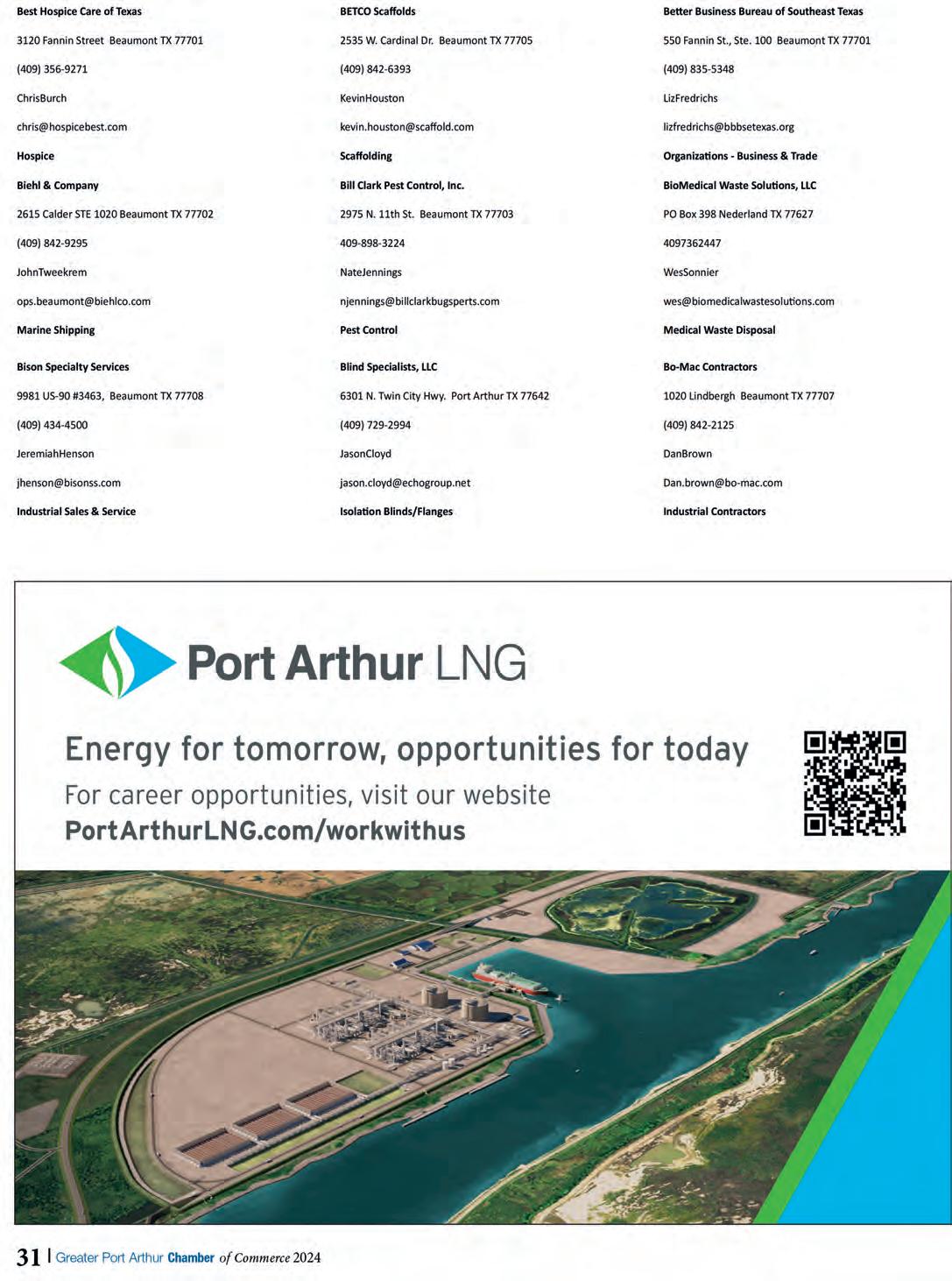 Best Hospice Care of Texas

3120 Fannin Street Beaumont TX 77701

(409) 356-9271

ChrisBurch

chris@hospicebest.com

Hospice

Biehl & Company

2615 Calder STE 1020 Beaumont TX 77702

(409) 842-9295

JohnTweekrem

ops.beaumont@biehlco.com

Marine Shipping

Bison Specialty Services

9981 US-90 #3463, Beaumont TX 77708

(409) 434-4500

JeremiahHenson

jhenson@bisonss.com

Industrial Sales & Service

BETCO Scaffolds

2535 W. Cardinal Dr. Beaumont TX 77705

(409) 842-6393

KevinHouston

kevin.houston@scaffold.com

Scaffolding

Bill Clark Pest Control, Inc.

2975 N. 11th St. Beaumont TX 77703

409-898-3224

NateJennings

njennings@billclarkbugsperts.com

Pest Control

Blind Specialists, LLC

6301 N. Twin City Hwy. Port Arthur TX 77642

(409) 729-2994

JasonCloyd

jason.cloyd@echogroup.net

Isolation Blinds/Flanges

Better Business Bureau of Southeast Texas

550 Fannin St., Ste. 100 Beaumont TX 77701

(409) 835-5348

LizFredrichs

lizfredrichs@bbbsetexas.org

Organizations - Business & Trade

BioMedical Waste Solutions, LLC

PO Box 398 Nederland TX 77627

4097362447

WesSonnier

wes@biomedicalwastesolutions.com

Medical Waste Disposal

Bo-Mac Contractors

1020 Lindbergh Beaumont TX 77707

(409) 842-2125

DanBrown

Dan.brown@bo-mac.com

Industrial Contractors

Port Arthur LNG

Energy for tomorrow, opportunities for today

For career opportunities, visit our website
PortArthurLNG.com/workwithus

31 | Greater Port Arthur Chamber of Commerce 2024